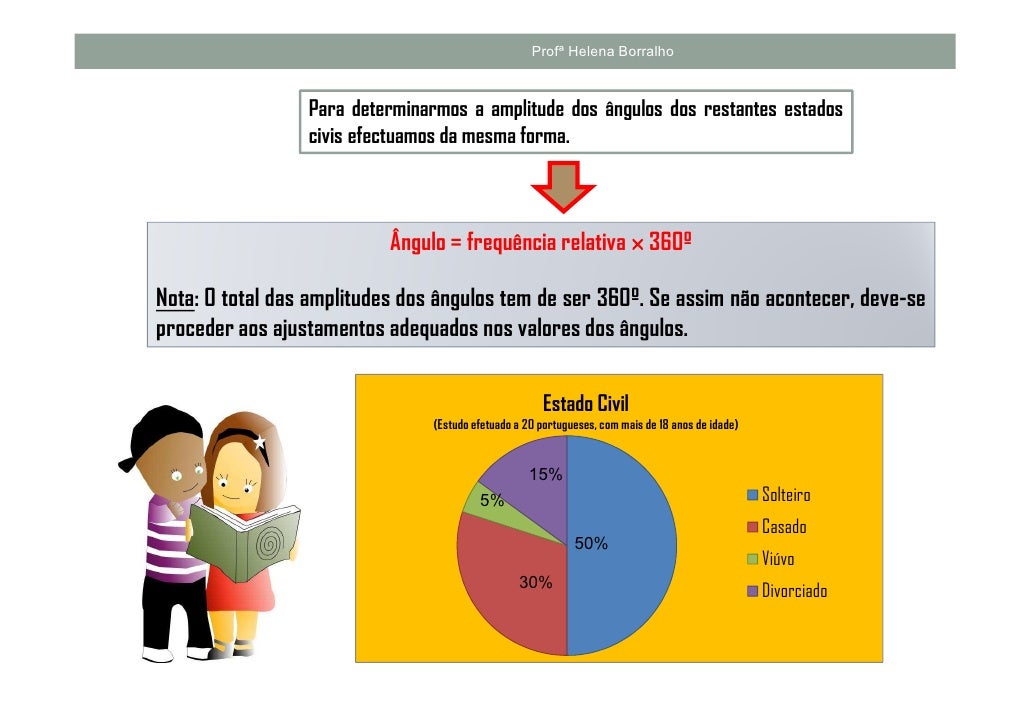 Profª Helena Borralho

Para determinarmos a amplitude dos ângulos dos restantes estados civis efectuamos da mesma forma.

Ângulo = frequência relativa × 360º

Nota: O total das amplitudes dos ângulos tem de ser 360º. Se assim não acontecer, deve-se proceder aos ajustamentos adequados nos valores dos ângulos.

Estado Civil
(Estudo efetuado a 20 portugueses, com mais de 18 anos de idade)

15%
5%
50%
30%

Solteiro
Casado
Viúvo
Divorciado